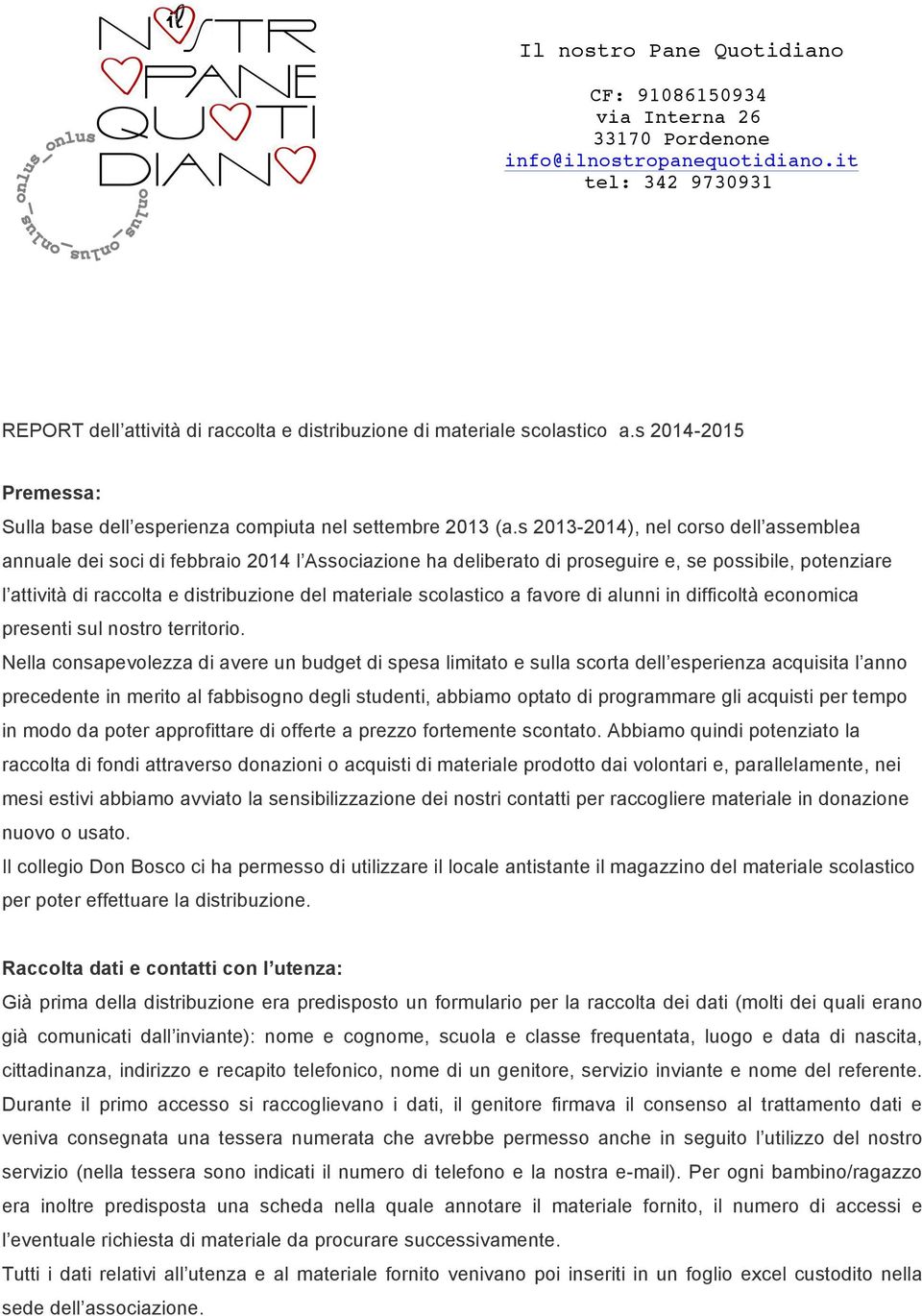 il NOSTRO PANE QUOTIDIANO
onlus_onlus_onlus_onlus_onlus

Il nostro Pane Quotidiano

CF: 91086150934
via Interna 26
33170 Pordenone
info@ilnostropanequotidiano.it
tel: 342 9730931

REPORT dell’attività di raccolta e distribuzione di materiale scolastico a.s 2014-2015

Premessa:
Sulla base dell’esperienza compiuta nel settembre 2013 (a.s 2013-2014), nel corso dell’assemblea annuale dei soci di febbraio 2014 l’Associazione ha deliberato di proseguire e, se possibile, potenziare l’attività di raccolta e distribuzione del materiale scolastico a favore di alunni in difficoltà economica presenti sul nostro territorio.
Nella consapevolezza di avere un budget di spesa limitato e sulla scorta dell’esperienza acquisita l’anno precedente in merito al fabbisogno degli studenti, abbiamo optato di programmare gli acquisti per tempo in modo da poter approfittare di offerte a prezzo fortemente scontato. Abbiamo quindi potenziato la raccolta di fondi attraverso donazioni o acquisti di materiale prodotto dai volontari e, parallelamente, nei mesi estivi abbiamo avviato la sensibilizzazione dei nostri contatti per raccogliere materiale in donazione nuovo o usato.
Il collegio Don Bosco ci ha permesso di utilizzare il locale antistante il magazzino del materiale scolastico per poter effettuare la distribuzione.

Raccolta dati e contatti con l’utenza:
Già prima della distribuzione era predisposto un formulario per la raccolta dei dati (molti dei quali erano già comunicati dall’inviante): nome e cognome, scuola e classe frequentata, luogo e data di nascita, cittadinanza, indirizzo e recapito telefonico, nome di un genitore, servizio inviante e nome del referente.
Durante il primo accesso si raccoglievano i dati, il genitore firmava il consenso al trattamento dati e veniva consegnata una tessera numerata che avrebbe permesso anche in seguito l’utilizzo del nostro servizio (nella tessera sono indicati il numero di telefono e la nostra e-mail). Per ogni bambino/ragazzo era inoltre predisposta una scheda nella quale annotare il materiale fornito, il numero di accessi e l’eventuale richiesta di materiale da procurare successivamente.
Tutti i dati relativi all’utenza e al materiale fornito venivano poi inseriti in un foglio excel custodito nella sede dell’associazione.